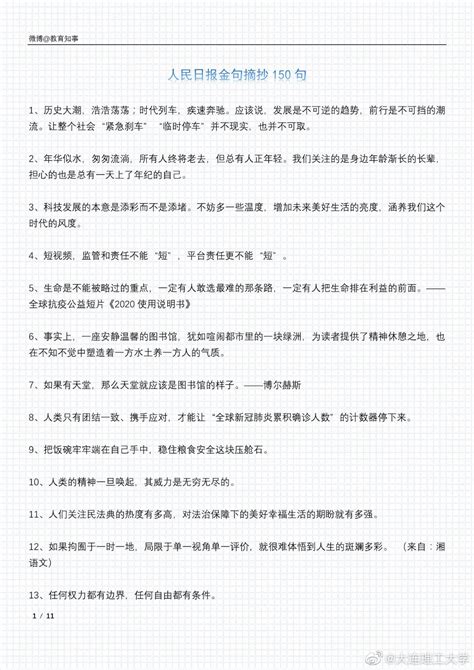 微博@教育知事

人民日报金句摘抄 150 句

1、历史大潮，浩浩荡荡；时代列车，疾速奔驰。应该说，发展是不可逆的趋势，前行是不可挡的潮流。让整个社会“紧急刹车”“临时停车”并不现实，也并不可取。

2、年华似水，匆匆流淌，所有人终将老去，但总有人正年轻。我们关注的是身边年龄渐长的长辈，担心的也是总有一天上了年纪的自己。

3、科技发展的本意是添彩而不是添堵。不妨多一些温度，增加未来美好生活的亮度，涵养我们这个时代的风度。

4、短视频，监管和责任不能“短”，平台责任更不能“短”。

5、生命是不能被略过的重点，一定有人敢选最难的那条路，一定有人把生命排在利益的前面。——全球抗疫公益短片《2020 使用说明书》

6、事实上，一座安静温馨的图书馆，犹如喧闹都市里的一块绿洲，为读者提供了精神休憩之地，也在不知不觉中塑造着一方水土养一方人的气质。

7、如果有天堂，那么天堂就应该是图书馆的样子。——博尔赫斯

8、人类只有团结一致、携手应对，才能让“全球新冠肺炎累积确诊人数”的计数器停下来。

9、把饭碗牢牢端在自己手中，稳住粮食安全这块压舱石。

10、人类的精神一旦唤起，其威力是无穷无尽的。

11、人们关注民法典的热度有多高，对法治保障下的美好幸福生活的期盼就有多强。

12、如果拘囿于一时一地，局限于单一视角单一评价，就很难体悟到人生的斑斓多彩。（来自：湘语文）

13、任何权力都有边界，任何自由都有条件。

1 / 11

@大连理工大学